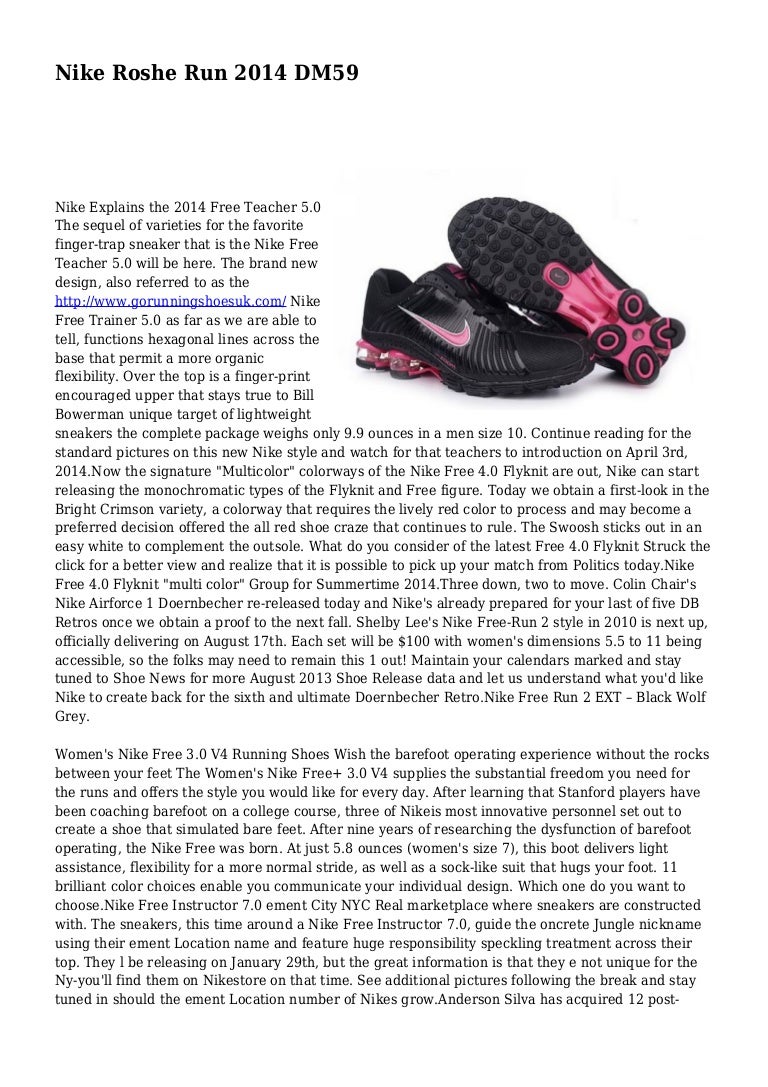 Nike Roshe Run 2014 DM59

Nike Explains the 2014 Free Teacher 5.0 The sequel of varieties for the favorite finger-trap sneaker that is the Nike Free Teacher 5.0 will be here. The brand new design, also referred to as the http://www.gorunningshoesuk.com/ Nike Free Trainer 5.0 as far as we are able to tell, functions hexagonal lines across the base that permit a more organic flexibility. Over the top is a finger-print encouraged upper that stays true to Bill Bowerman unique target of lightweight sneakers the complete package weighs only 9.9 ounces in a men size 10. Continue reading for the standard pictures on this new Nike style and watch for that teachers to introduction on April 3rd, 2014.Now the signature "Multicolor" colorways of the Nike Free 4.0 Flyknit are out, Nike can start releasing the monochromatic types of the Flyknit and Free figure. Today we obtain a first-look in the Bright Crimson variety, a colorway that requires the lively red color to process and may become a preferred decision offered the all red shoe craze that continues to rule. The Swoosh sticks out in an easy white to complement the outsole. What do you consider of the latest Free 4.0 Flyknit Struck the click for a better view and realize that it is possible to pick up your match from Politics today.Nike Free 4.0 Flyknit "multi color" Group for Summertime 2014.Three down, two to move. Colin Chair's Nike Airforce 1 Doernbecher re-released today and Nike's already prepared for your last of five DB Retros once we obtain a proof to the next fall. Shelby Lee's Nike Free-Run 2 style in 2010 is next up, officially delivering on August 17th. Each set will be $100 with women's dimensions 5.5 to 11 being accessible, so the folks may need to remain this 1 out! Maintain your calendars marked and stay tuned to Shoe News for more August 2013 Shoe Release data and let us understand what you'd like Nike to create back for the sixth and ultimate Doernbecher Retro.Nike Free Run 2 EXT – Black Wolf Grey.

Women's Nike Free 3.0 V4 Running Shoes Wish the barefoot operating experience without the rocks between your feet The Women's Nike Free+ 3.0 V4 supplies the substantial freedom you need for the runs and offers the style you would like for every day. After learning that Stanford players have been coaching barefoot on a college course, three of Nikeis most innovative personnel set out to create a shoe that simulated bare feet. After nine years of researching the dysfunction of barefoot operating, the Nike Free was born. At just 5.8 ounces (women's size 7), this boot delivers light assistance, flexibility for a more normal stride, as well as a sock-like suit that hugs your foot. 11 brilliant color choices enable you communicate your individual design. Which one do you want to choose.Nike Free Instructor 7.0 ement City NYC Real marketplace where sneakers are constructed with. The sneakers, this time around a Nike Free Instructor 7.0, guide the oncrete Jungle nickname using their ement Location name and feature huge responsibility speckling treatment across their top. They l be releasing on January 29th, but the great information is that they e not unique for the Ny-you'll find them on Nikestore on that time. See additional pictures following the break and stay tuned in should the ement Location number of Nikes grow.Anderson Silva has acquired 12 post-